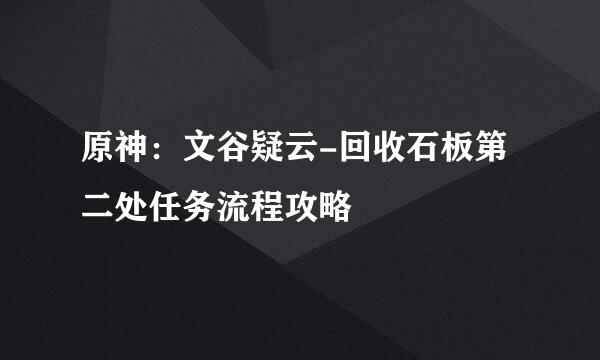 原神：文谷疑云-回收石板第二处任务流程攻略